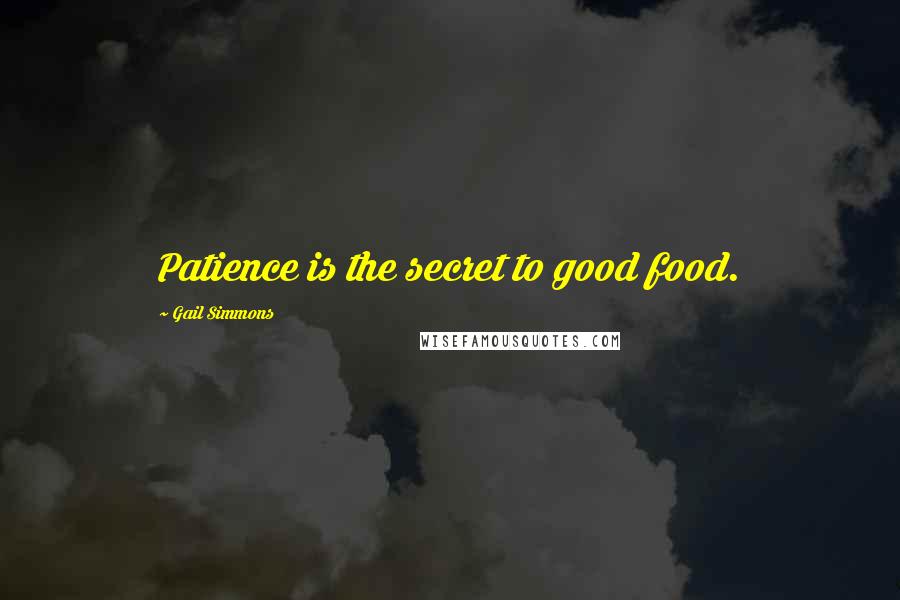 Patience is the secret to good food.

~ Gail Simmons

WISEFAMOUSQUOTES.COM